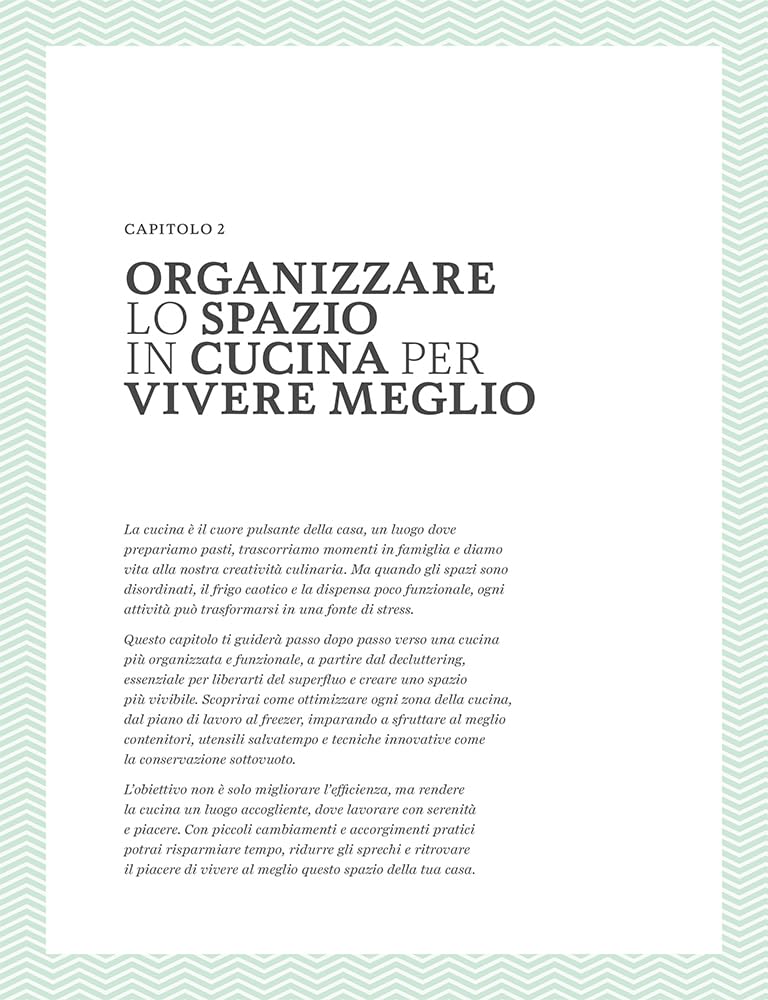 CAPITOLO 2

ORGANIZZARE LO SPAZIO IN CUCINA PER VIVERE MEGLIO

La cucina è il cuore pulsante della casa, un luogo dove prepariamo pasti, trascorriamo momenti in famiglia e diamo vita alla nostra creatività culinaria. Ma quando gli spazi sono disordinati, il frigo caotico e la dispensa poco funzionale, ogni attività può trasformarsi in una fonte di stress.

Questo capitolo ti guiderà passo dopo passo verso una cucina più organizzata e funzionale, a partire dal decluttering, essenziale per liberarti del superfluo e creare uno spazio più vivibile. Scoprirai come ottimizzare ogni zona della cucina, dal piano di lavoro al freezer, imparando a sfruttare al meglio contenitori, utensili salvatempo e tecniche innovative come la conservazione sottovuoto.

L'obiettivo non è solo migliorare l'efficienza, ma rendere la cucina un luogo accogliente, dove lavorare con serenità e piacere. Con piccoli cambiamenti e accorgimenti pratici potrai risparmiare tempo, ridurre gli sprechi e ritrovare il piacere di vivere al meglio questo spazio della tua casa.